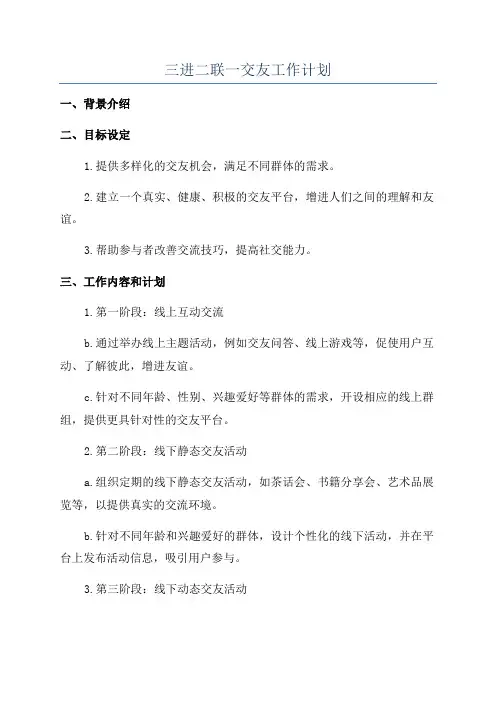 三进二联一交友工作计划

一、背景介绍

二、目标设定

1.提供多样化的交友机会，满足不同群体的需求。

2.建立一个真实、健康、积极的交友平台，增进人们之间的理解和友谊。

3.帮助参与者改善交流技巧，提高社交能力。

三、工作内容和计划

1.第一阶段：线上互动交流

b.通过举办线上主题活动，例如交友问答、线上游戏等，促使用户互动、了解彼此，增进友谊。

c.针对不同年龄、性别、兴趣爱好等群体的需求，开设相应的线上群组，提供更具针对性的交友平台。

2.第二阶段：线下静态交友活动

a.组织定期的线下静态交友活动，如茶话会、书籍分享会、艺术品展览等，以提供真实的交流环境。

b.针对不同年龄和兴趣爱好的群体，设计个性化的线下活动，并在平台上发布活动信息，吸引用户参与。

3.第三阶段：线下动态交友活动